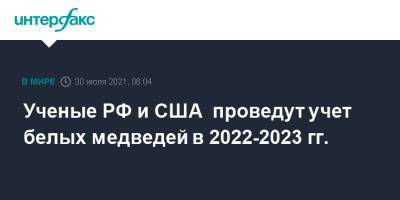 интерфакс

В МИРЕ 30 июля 2021, 08:04

Ученые РФ и США проведут учет белых медведей в 2022-2023 гг.